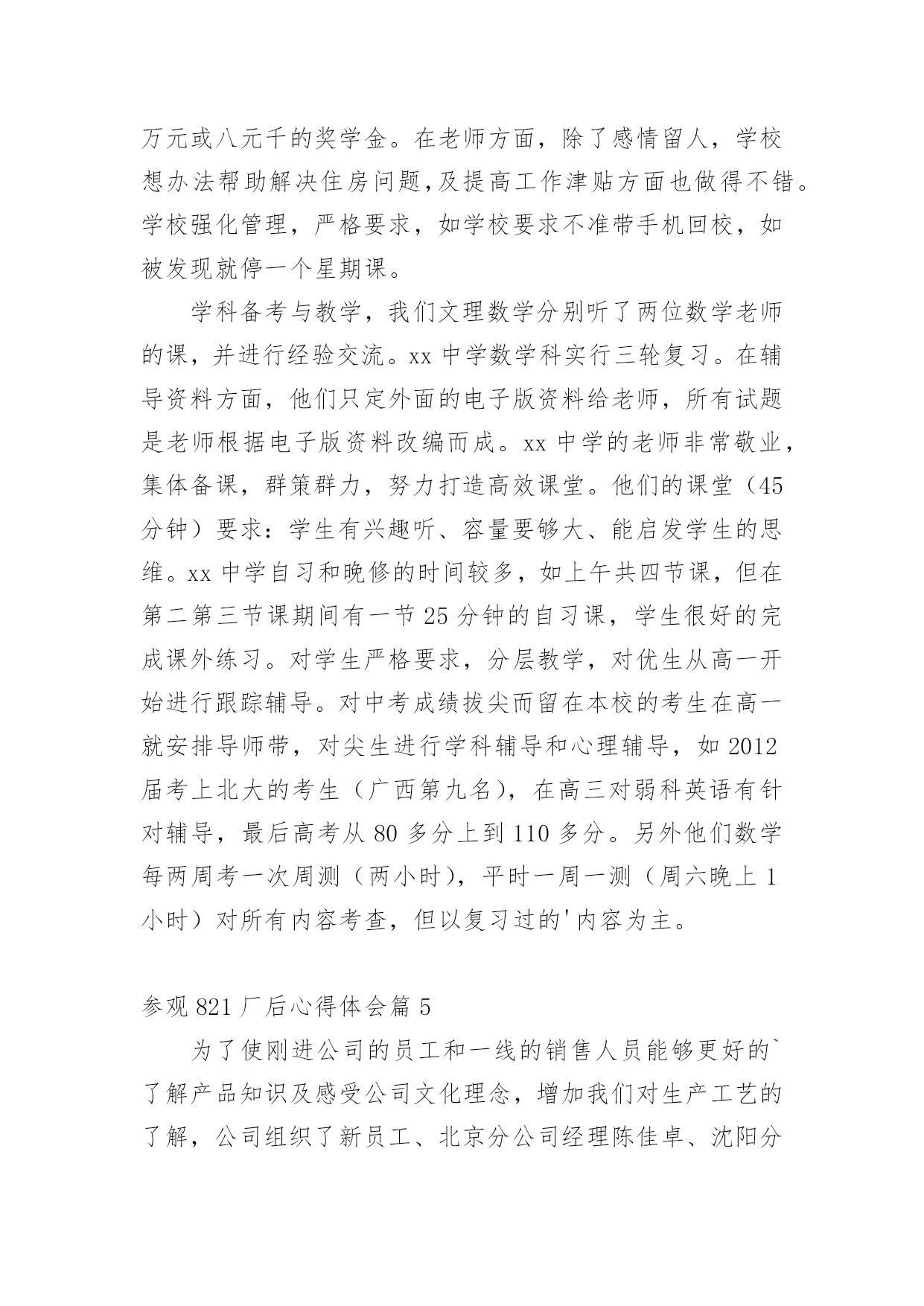 万元或八元千的奖学金。在老师方面，除了感情留人，学校想办法帮助解决住房问题,及提高工作津贴方面也做得不错。学校强化管理，严格要求，如学校要求不准带手机回校，如被发现就停一个星期课。

学科备考与教学，我们文理数学分别听了两位数学老师的课，并进行经验交流。xx 中学数学科实行三轮复习。在辅导资料方面，他们只定外面的电子版资料给老师，所有试题是老师根据电子版资料改编而成。xx 中学的老师非常敬业，集体备课，群策群力，努力打造高效课堂。他们的课堂（45 分钟）要求：学生有兴趣听、容量要够大、能启发学生的思维。xx 中学自习和晚修的时间较多，如上午共四节课，但在第二第三节课期间有一节 25 分钟的自习课，学生很好的完成课外练习。对学生严格要求，分层教学，对优生从高一开始进行跟踪辅导。对中考成绩拔尖而留在本校的考生在高一就安排导师带，对尖生进行学科辅导和心理辅导，如 2012 届考上北大的考生（广西第九名），在高三对弱科英语有针对辅导，最后高考从 80 多分上到 110 多分。另外他们数学每两周考一次周测（两小时），平时一周一测（周六晚上 1 小时）对所有内容考查，但以复习过的'内容为主。

参观 821 厂后心得体会篇 5

为了使刚进公司的员工和一线的销售人员能够更好的`了解产品知识及感受公司文化理念，增加我们对生产工艺的了解，公司组织了新员工、北京分公司经理陈佳卓、沈阳分